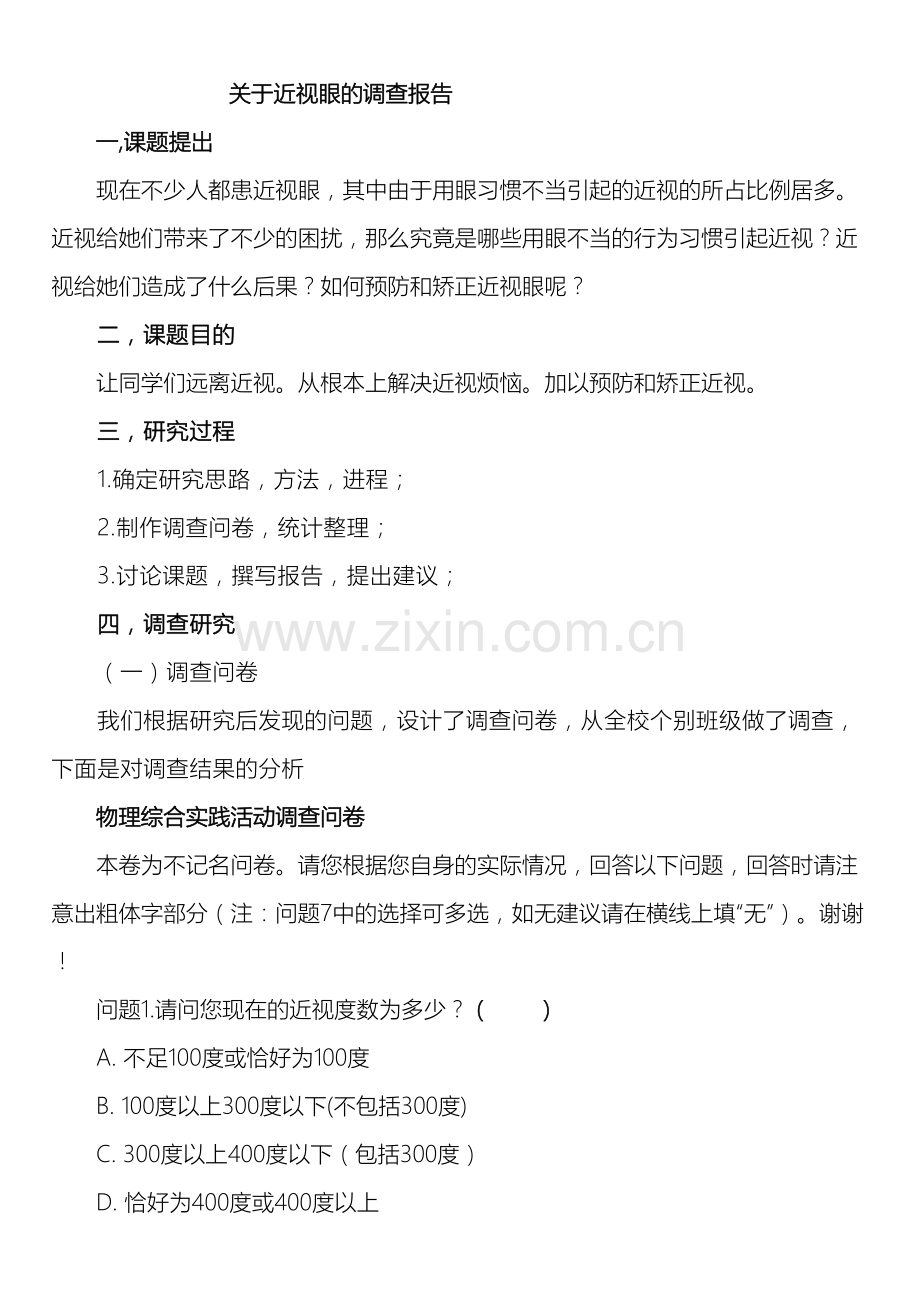 关于近视眼的调查报告

一,课题提出

现在不少人都患近视眼，其中由于用眼习惯不当引起的近视的所占比例居多。近视给她们带来了不少的困扰，那么究竟是哪些用眼不当的行为习惯引起近视？近视给她们造成了什么后果？如何预防和矫正近视眼呢？

二，课题目的

让同学们远离近视。从根本上解决近视烦恼。加以预防和矫正近视。

三，研究过程

1.确定研究思路，方法，进程；

2.制作调查问卷，统计整理；

3.讨论课题，撰写报告，提出建议；

四，调查研究

www.zixin.com.cn

（一）调查问卷

我们根据研究后发现的问题，设计了调查问卷，从全校个别班级做了调查，下面是对调查结果的分析

物理综合实践活动调查问卷

本卷为不记名问卷。请您根据您自身的实际情况，回答以下问题，回答时请注意出粗体字部分（注：问题7中的选择可多选，如无建议请在横线上填“无”）。谢谢！

问题1.请问您现在的近视度数为多少？（　　）

A. 不足100度或恰好为100度

B. 100度以上300度以下(不包括300度)

C. 300度以上400度以下（包括300度）

D. 恰好为400度或400度以上